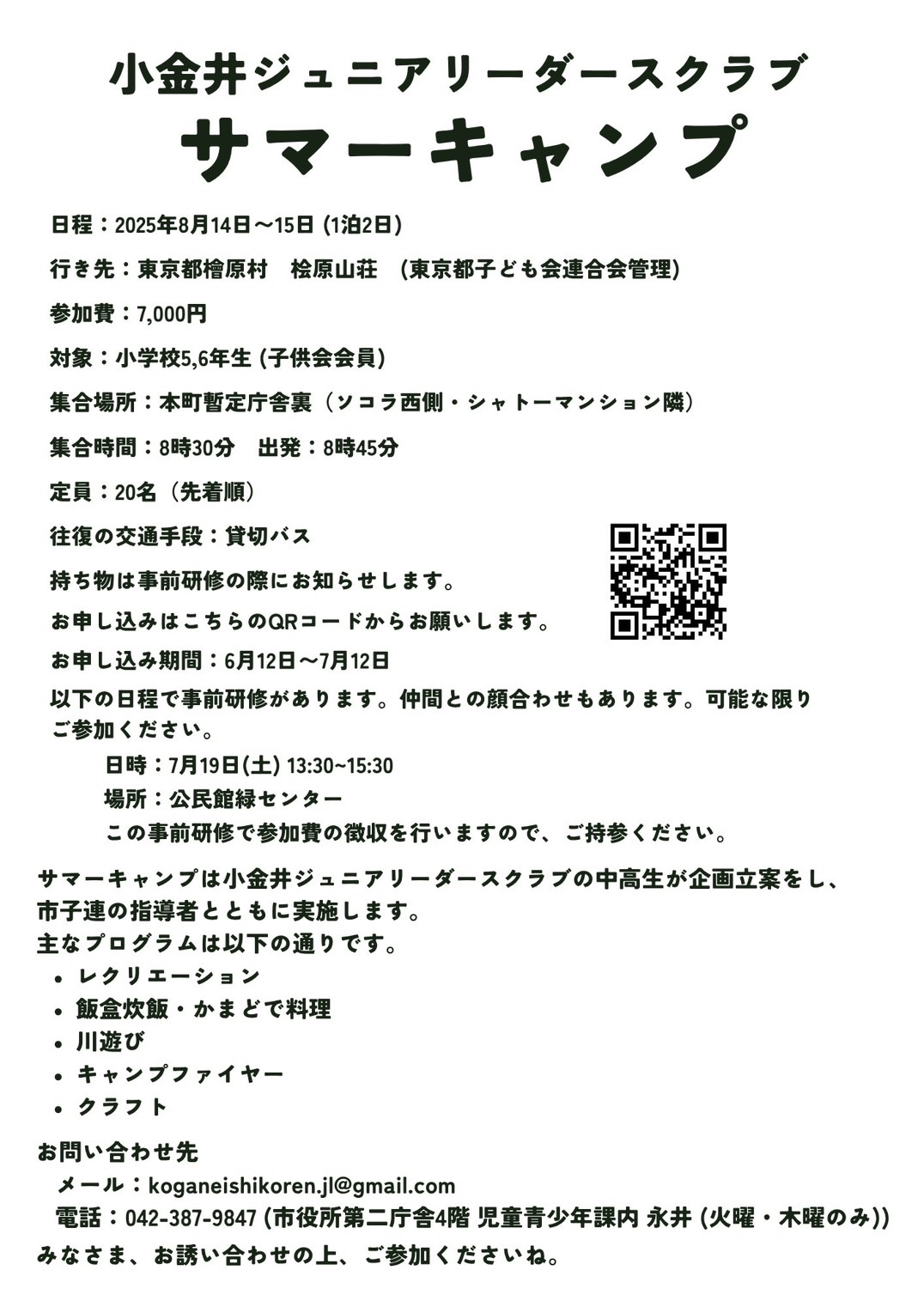 小金井ジュニアリーダースクラブ
サマーキャンプ

日程：2025年8月14日～15日 (1泊2日)

行き先：東京都檜原村　桧原山荘　(東京都子ども会連合会管理)

参加費：7,000円

対象：小学校5,6年生 (子供会会員)

集合場所：本町暫定庁舎裏（ソコラ西側・シャトーマンション隣）

集合時間：8時30分　出発：8時45分

定員：20名（先着順）

往復の交通手段：貸切バス

持ち物は事前研修の際にお知らせします。

お申し込みはこちらのQRコードからお願いします。

お申し込み期間：6月12日～7月12日

以下の日程で事前研修があります。仲間との顔合わせもあります。可能な限りご参加ください。

日時：7月19日(土) 13:30~15:30
場所：公民館緑センター
この事前研修で参加費の徴収を行いますので、ご持参ください。

サマーキャンプは小金井ジュニアリーダースクラブの中高生が企画立案をし、市子連の指導者とともに実施します。
主なプログラムは以下の通りです。

• レクリエーション
• 飯盒炊飯・かまどで料理
• 川遊び
• キャンプファイヤー
• クラフト

お問い合わせ先
メール：koganeishikoren.jl@gmail.com
電話：042-387-9847 (市役所第二庁舎4階 児童青少年課内 永井 (火曜・木曜のみ))
みなさま、お誘い合わせの上、ご参加くださいね。